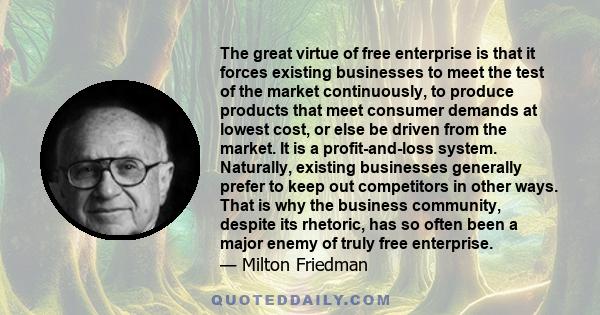 The great virtue of free enterprise is that it forces existing businesses to meet the test of the market continuously, to produce products that meet consumer demands at lowest cost, or else be driven from the market. It is a profit-and-loss system. Naturally, existing businesses generally prefer to keep out competitors in other ways. That is why the business community, despite its rhetoric, has so often been a major enemy of truly free enterprise.
— Milton Friedman

QUOTEDDAILY.COM